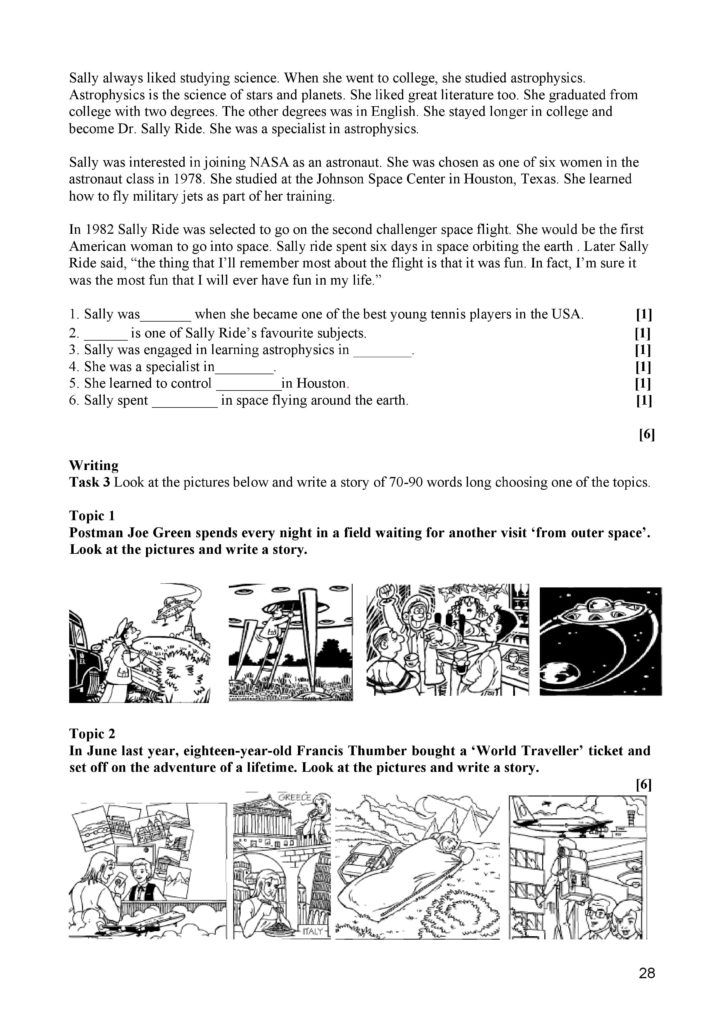 Sally always liked studying science. When she went to college, she studied astrophysics. Astrophysics is the science of stars and planets. She liked great literature too. She graduated from college with two degrees. The other degrees was in English. She stayed longer in college and become Dr. Sally Ride. She was a specialist in astrophysics.

Sally was interested in joining NASA as an astronaut. She was chosen as one of six women in the astronaut class in 1978. She studied at the Johnson Space Center in Houston, Texas. She learned how to fly military jets as part of her training.

In 1982 Sally Ride was selected to go on the second challenger space flight. She would be the first American woman to go into space. Sally ride spent six days in space orbiting the earth . Later Sally Ride said, "the thing that I'll remember most about the flight is that it was fun. In fact, I'm sure it was the most fun that I will ever have fun in my life."

1. Sally was____ when she became one of the best young tennis players in the USA. [1]
2. ____ is one of Sally Ride's favourite subjects. [1]
3. Sally was engaged in learning astrophysics in ____. [1]
4. She was a specialist in____. [1]
5. She learned to control ____in Houston. [1]
6. Sally spent ____ in space flying around the earth. [1]

[6]

Writing
Task 3 Look at the pictures below and write a story of 70-90 words long choosing one of the topics.

Topic 1
Postman Joe Green spends every night in a field waiting for another visit 'from outer space'. Look at the pictures and write a story.

Topic 2
In June last year, eighteen-year-old Francis Thumber bought a 'World Traveller' ticket and set off on the adventure of a lifetime. Look at the pictures and write a story.
[6]

GREECE

ITALY

28